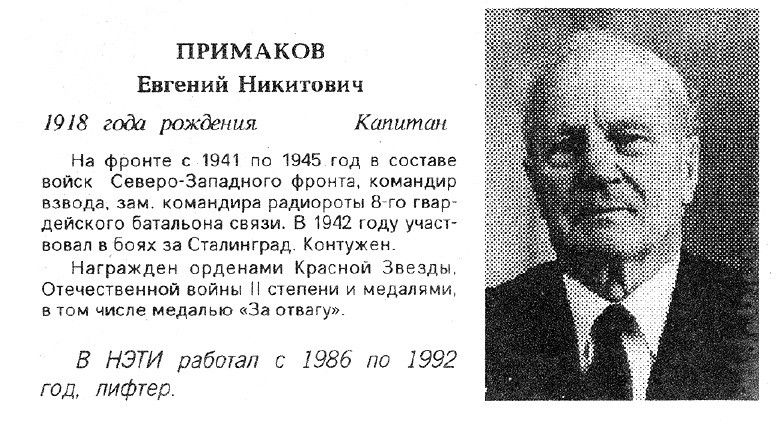 ПРИМАКОВ
Евгений Никитович

1918 года рождения Капитан

На фронте с 1941 по 1945 год в составе войск Северо-Западного фронта, командир взвода, зам. командира радиороты 8-го гвардейского батальона связи. В 1942 году участвовал в боях за Сталинград. Контужен.

Награжден орденами Красной Звезды, Отечественной войны II степени и медалями, в том числе медалью «За отвагу».

В НЭТИ работал с 1986 по 1992 год, лифтер.